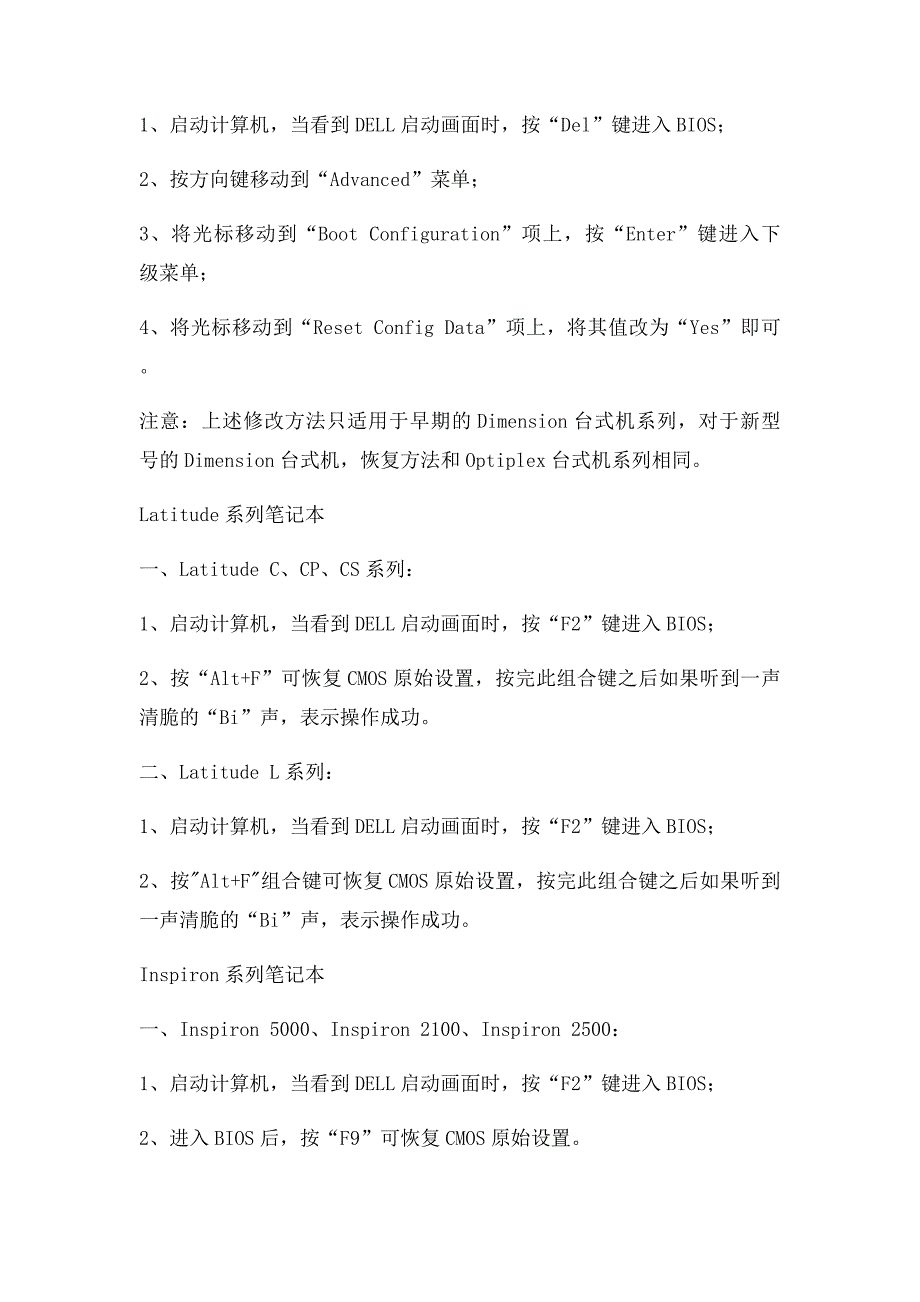 1、启动计算机，当看到DELL启动画面时，按“Del”键进入BIOS；

2、按方向键移动到“Advanced”菜单；

3、将光标移动到“Boot Configuration”项上，按“Enter”键进入下级菜单；

4、将光标移动到“Reset Config Data”项上，将其值改为“Yes”即可。

注意：上述修改方法只适用于早期的Dimension台式机系列，对于新型号的Dimension台式机，恢复方法和Optiplex台式机系列相同。

Latitude系列笔记本

一、Latitude C、CP、CS系列：

1、启动计算机，当看到DELL启动画面时，按“F2”键进入BIOS；

2、按“Alt+F”可恢复CMOS原始设置，按完此组合键之后如果听到一声清脆的“Bi”声，表示操作成功。

二、Latitude L系列：

1、启动计算机，当看到DELL启动画面时，按“F2”键进入BIOS；

2、按"Alt+F"组合键可恢复CMOS原始设置，按完此组合键之后如果听到一声清脆的“Bi”声，表示操作成功。

Inspiron系列笔记本

一、Inspiron 5000、Inspiron 2100、Inspiron 2500：

1、启动计算机，当看到DELL启动画面时，按“F2”键进入BIOS；

2、进入BIOS后，按“F9”可恢复CMOS原始设置。